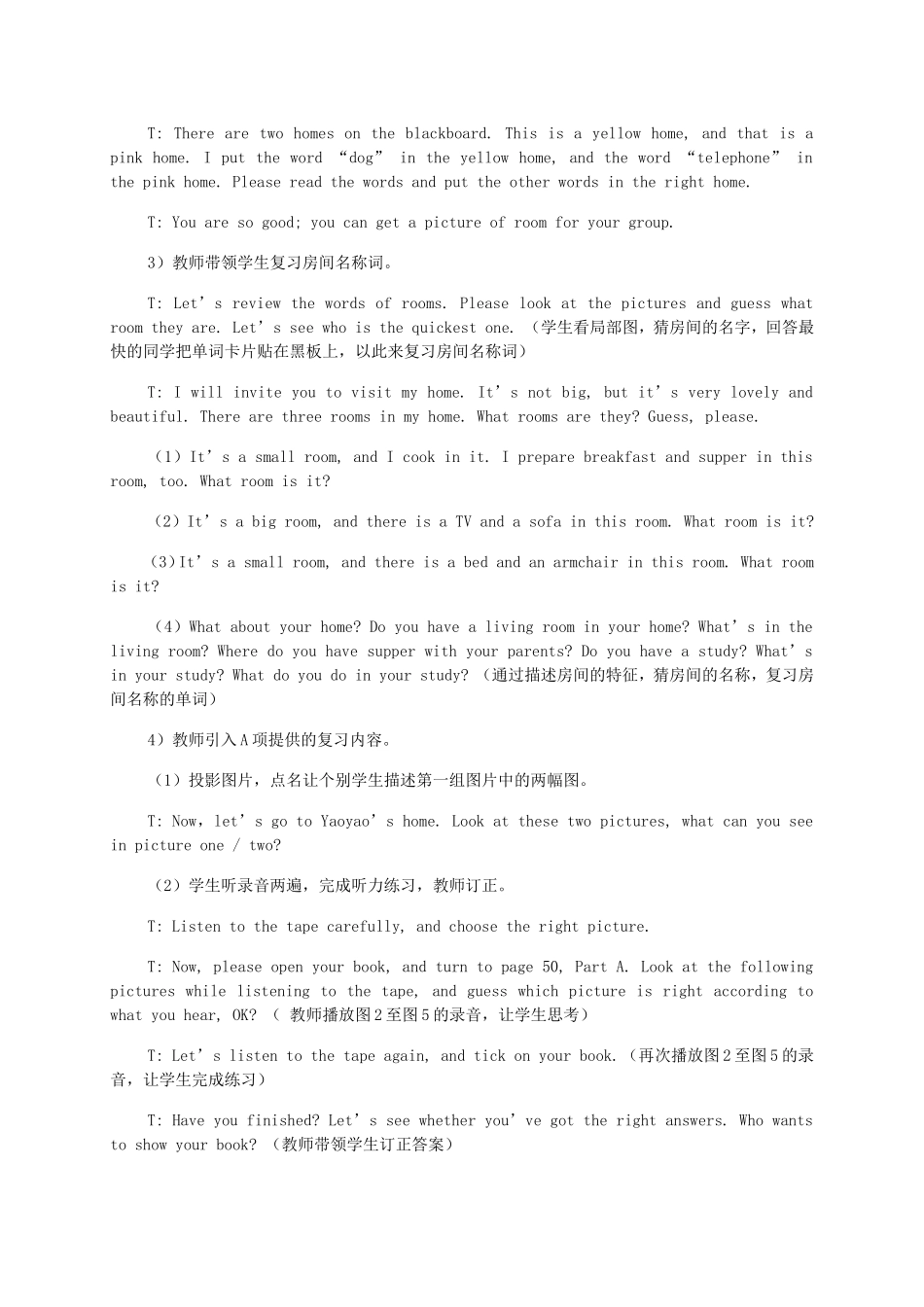 T: There are two homes on the blackboard. This is a yellow home, and that is a pink home. I put the word “dog” in the yellow home, and the word “telephone” in the pink home. Please read the words and put the other words in the right home.

T: You are so good; you can get a picture of room for your group.

3）教师带领学生复习房间名称词。

T: Let’s review the words of rooms. Please look at the pictures and guess what room they are. Let’s see who is the quickest one. （学生看局部图，猜房间的名字，回答最快的同学把单词卡片贴在黑板上，以此来复习房间名称词）

T: I will invite you to visit my home. It’s not big, but it’s very lovely and beautiful. There are three rooms in my home. What rooms are they? Guess, please.

（1）It’s a small room, and I cook in it. I prepare breakfast and supper in this room, too. What room is it?

（2）It’s a big room, and there is a TV and a sofa in this room. What room is it?

（3）It’s a small room, and there is a bed and an armchair in this room. What room is it?

（4）What about your home? Do you have a living room in your home? What’s in the living room? Where do you have supper with your parents? Do you have a study? What’s in your study? What do you do in your study? （通过描述房间的特征，猜房间的名称，复习房间名称的单词）

4）教师引入A项提供的复习内容。

（1）投影图片，点名让个别学生描述第一组图片中的两幅图。

T: Now, let’s go to Yaoyao’s home. Look at these two pictures, what can you see in picture one / two?

（2）学生听录音两遍，完成听力练习，教师订正。

T: Listen to the tape carefully, and choose the right picture.

T: Now, please open your book, and turn to page 50, Part A. Look at the following pictures while listening to the tape, and guess which picture is right according to what you hear, OK? （ 教师播放图2至图5的录音，让学生思考）

T: Let’s listen to the tape again, and tick on your book.（再次播放图2至图5的录音，让学生完成练习）

T: Have you finished? Let’s see whether you’ve got the right answers. Who wants to show your book? （教师带领学生订正答案）